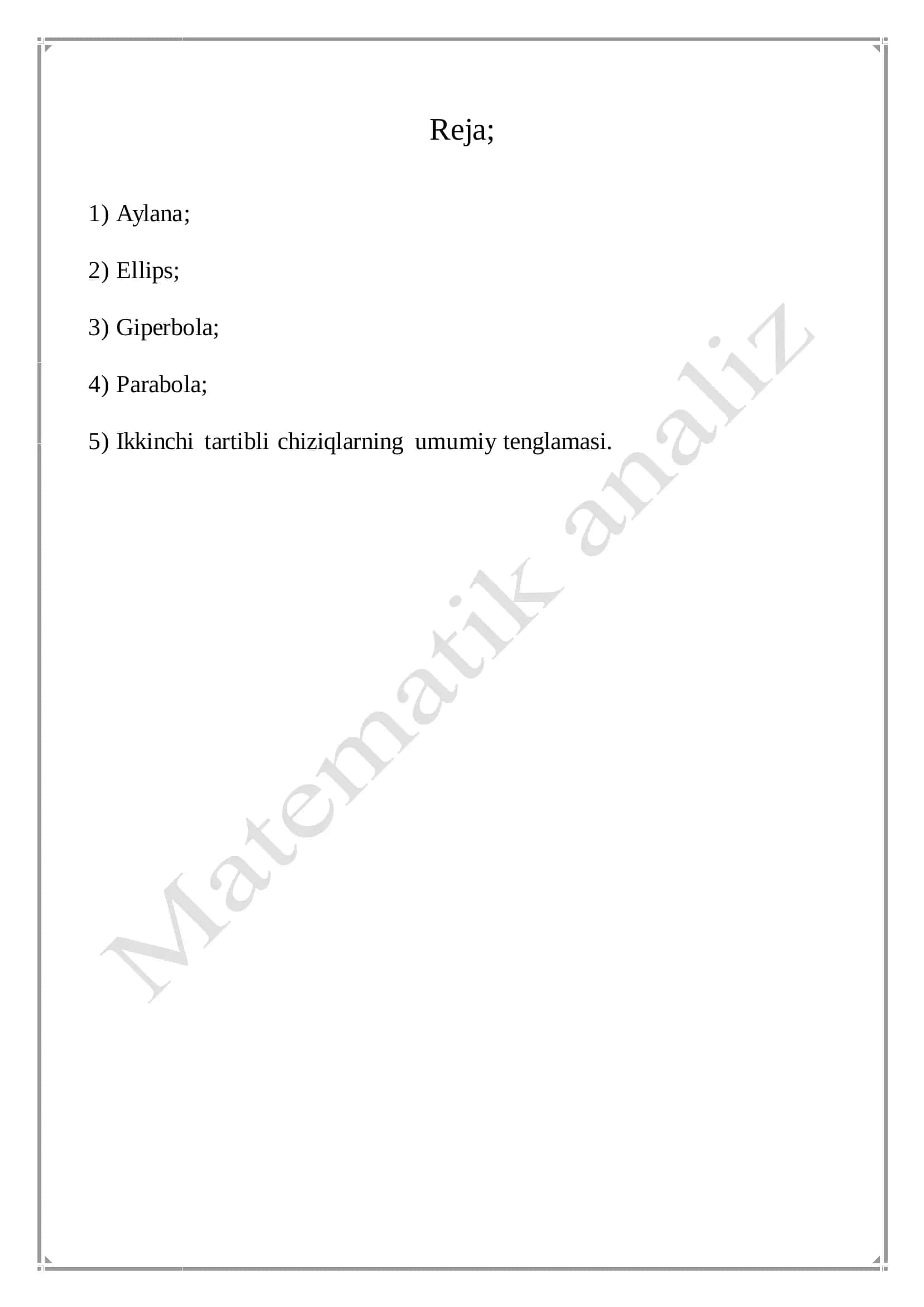 Reja;

1) Aylana;

2) Ellips;

3) Giperbola;

4) Parabola;

5) Ikkinchi tartibli chiziqlarning umumiy tenglamasi.

Matematik analiz